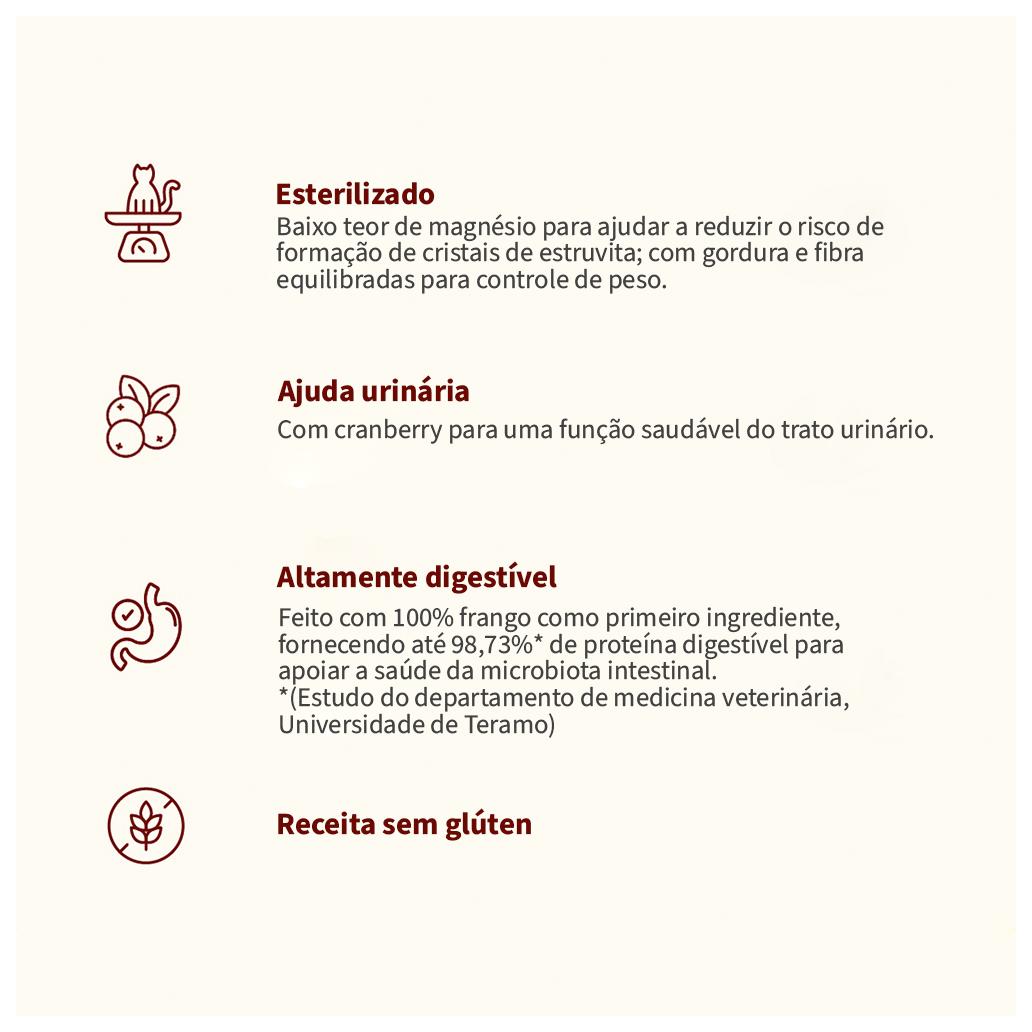 Esterilizado
Baixo teor de magnésio para ajudar a reduzir o risco de formação de cristais de estruvita; com gordura e fibra equilibradas para controle de peso.

Ajuda urinária
Com cranberry para uma função saudável do trato urinário.

Altamente digestível
Feito com 100% frango como primeiro ingrediente, fornecendo até 98,73%* de proteína digestível para apoiar a saúde da microbiota intestinal.
*(Estudo do departamento de medicina veterinária, Universidade de Teramo)

Receita sem glúten